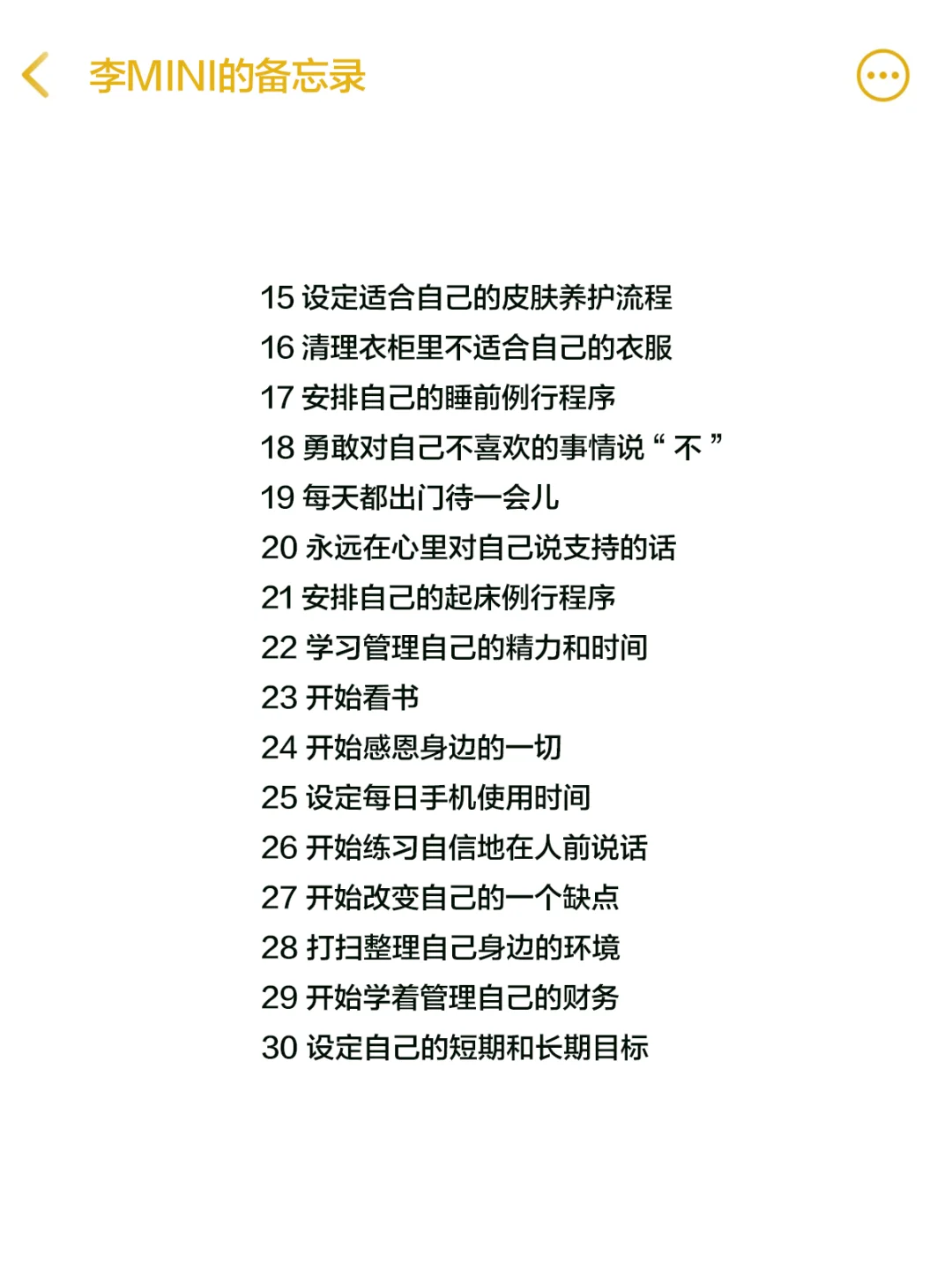 李MINI的备忘录

15 设定适合自己的皮肤养护流程
16 清理衣柜里不适合自己的衣服
17 安排自己的睡前例行程序
18 勇敢对自己不喜欢的事情说“不”
19 每天都出门待一会儿
20 永远在心里对自己说支持的话
21 安排自己的起床例行程序
22 学习管理自己的精力和时间
23 开始看书
24 开始感恩身边的一切
25 设定每日手机使用时间
26 开始练习自信地在人前说话
27 开始改变自己的一个缺点
28 打扫整理自己身边的环境
29 开始学着管理自己的财务
30 设定自己的短期和长期目标